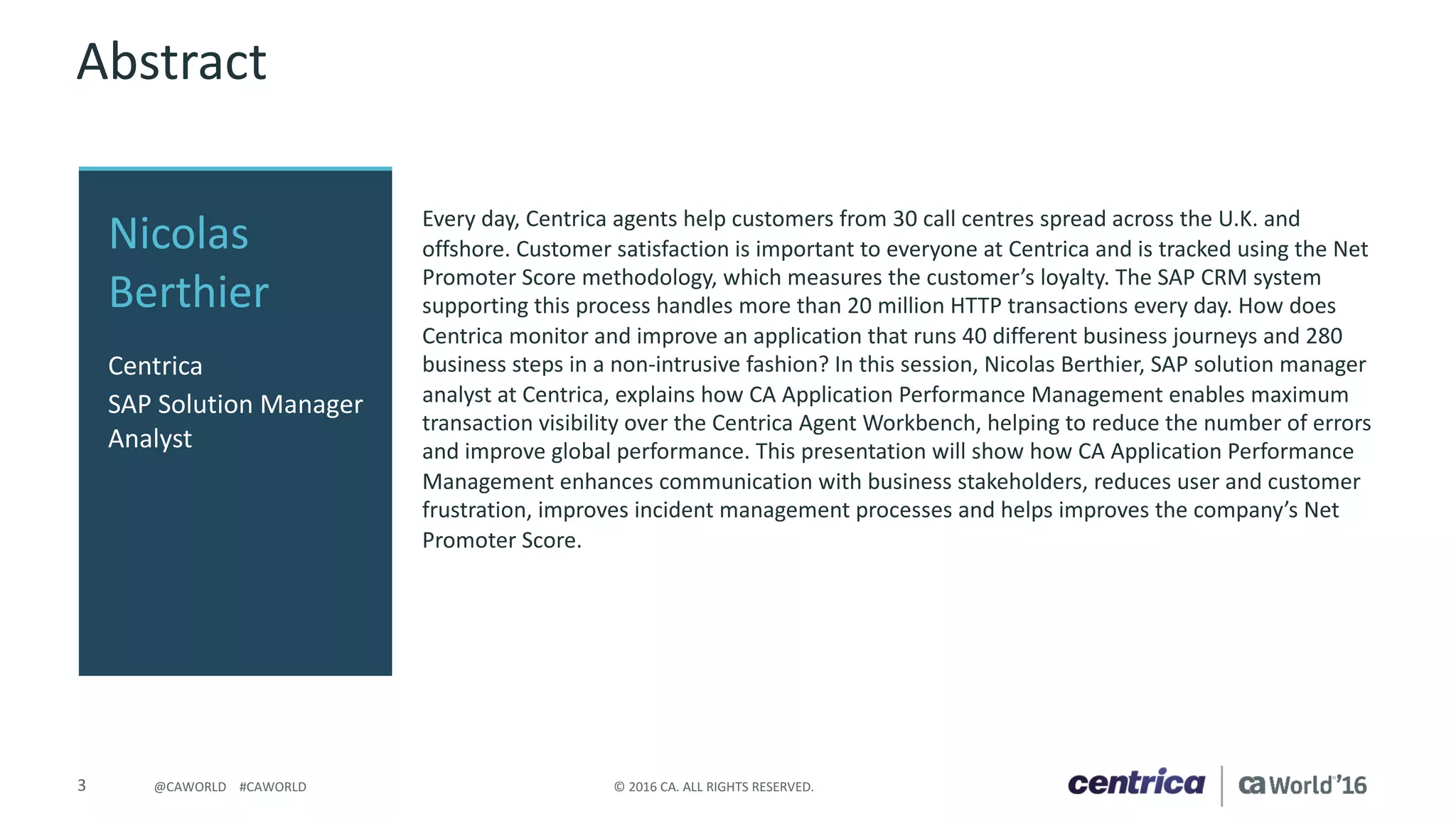 Abstract

Nicolas Berthier

Centrica

SAP Solution Manager Analyst

Every day, Centrica agents help customers from 30 call centres spread across the U.K. and offshore. Customer satisfaction is important to everyone at Centrica and is tracked using the Net Promoter Score methodology, which measures the customer's loyalty. The SAP CRM system supporting this process handles more than 20 million HTTP transactions every day. How does Centrica monitor and improve an application that runs 40 different business journeys and 280 business steps in a non-intrusive fashion? In this session, Nicolas Berthier, SAP solution manager analyst at Centrica, explains how CA Application Performance Management enables maximum transaction visibility over the Centrica Agent Workbench, helping to reduce the number of errors and improve global performance. This presentation will show how CA Application Performance Management enhances communication with business stakeholders, reduces user and customer frustration, improves incident management processes and helps improves the company's Net Promoter Score.

3 @CAWORLD #CAWORLD © 2016 CA. ALL RIGHTS RESERVED. centrica ca World'16